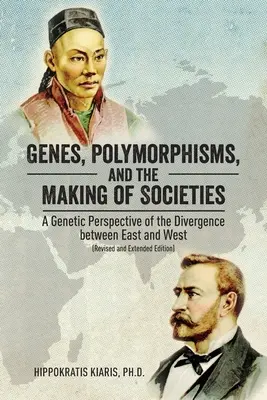 GENES, POLYMORPHISMS, AND THE MAKING OF SOCIETIES

A Genetic Perspective of the Divergence between East and West

(Revised and Extended Edition)

HIPPOKRATIS KIARIS, PH.D.